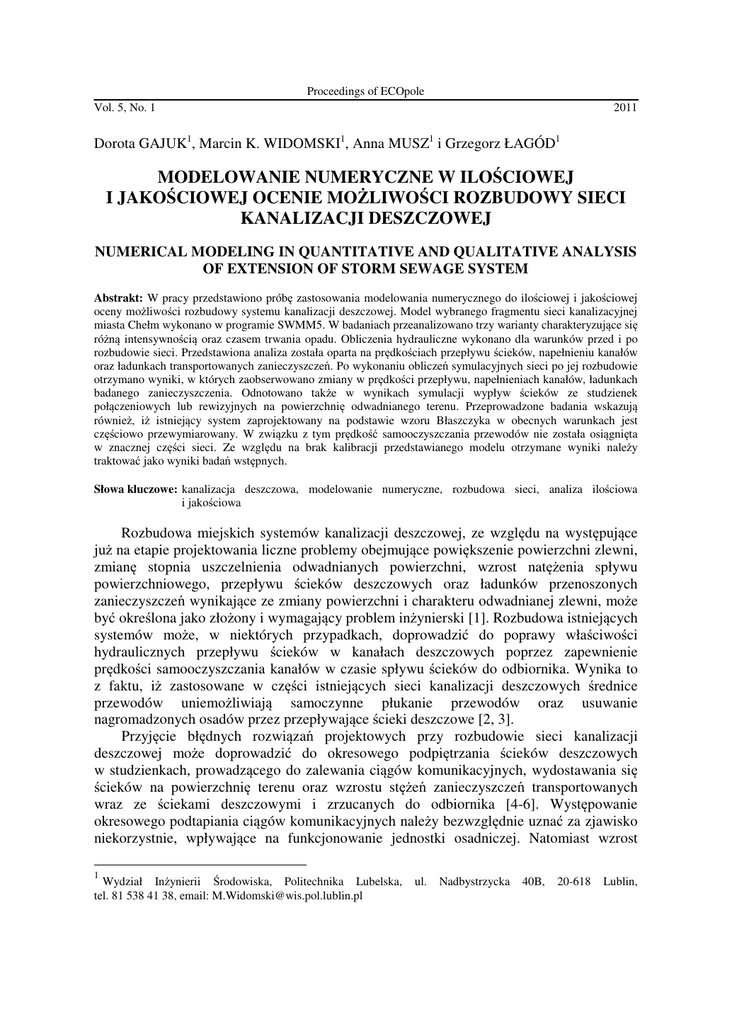 Proceedings of ECOpole

Vol. 5, No. 1 2011

Dorota GAJUK$^1$, Marcin K. WIDOMSKI$^1$, Anna MUSZ$^1$ i Grzegorz ŁAGÓD$^1$

MODELOWANIE NUMERYCZNE W ILOŚCIOWEJ I JAKOŚCIOWEJ OCENIE MOŻLIWOŚCI ROZBUDOWY SIECI KANALIZACJI DESZCZOWEJ

NUMERICAL MODELING IN QUANTITATIVE AND QUALITATIVE ANALYSIS OF EXTENSION OF STORM SEWAGE SYSTEM

Abstrakt: W pracy przedstawiono próbę zastosowania modelowania numerycznego do ilościowej i jakościowej oceny możliwości rozbudowy systemu kanalizacji deszczowej. Model wybranego fragmentu sieci kanalizacyjnej miasta Chełm wykonano w programie SWMM5. W badaniach przeanalizowano trzy warianty charakteryzujące się różną intensywnością oraz czasem trwania opadu. Obliczenia hydrauliczne wykonano dla warunków przed i po rozbudowie sieci. Przedstawiona analiza została oparta na prędkościach przepływu ścieków, napełnieniu kanałów oraz ładunkach transportowanych zanieczyszczeń. Po wykonaniu obliczeń symulacyjnych sieci po jej rozbudowie otrzymano wyniki, w których zaobserwowano zmiany w prędkości przepływu, napełnieniach kanałów, ładunkach badanego zanieczyszczenia. Odnotowano także w wynikach symulacji wypływ ścieków ze studzienek połączeniowych lub rewizyjnych na powierzchnię odwadnianego terenu. Przeprowadzone badania wskazują również, iż istniejący system zaprojektowany na podstawie wzoru Błaszczyka w obecnych warunkach jest częściowo przewymiarowany. W związku z tym prędkość samooczyszczania przewodów nie została osiągnięta w znacznej części sieci. Ze względu na brak kalibracji przedstawianego modelu otrzymane wyniki należy traktować jako wyniki badań wstępnych.

Słowa kluczowe: kanalizacja deszczowa, modelowanie numeryczne, rozbudowa sieci, analiza ilościowa i jakościowa

Rozbudowa miejskich systemów kanalizacji deszczowej, ze względu na występujące już na etapie projektowania liczne problemy obejmujące powiększenie powierzchni zlewni, zmianę stopnia uszczelnienia odwadnianych powierzchni, wzrost natężenia spływu powierzchniowego, przepływu ścieków deszczowych oraz ładunków przenoszonych zanieczyszczeń wynikające ze zmiany powierzchni i charakteru odwadnianej zlewni, może być określona jako złożony i wymagający problem inżynierski [1]. Rozbudowa istniejących systemów może, w niektórych przypadkach, doprowadzić do poprawy właściwości hydraulicznych przepływu ścieków w kanałach deszczowych poprzez zapewnienie prędkości samooczyszczania kanałów w czasie spływu ścieków do odbiornika. Wynika to z faktu, iż zastosowane w części istniejących sieci kanalizacji deszczowych średnice przewodów uniemożliwiają samoczynne płukanie przewodów oraz usuwanie nagromadzonych osadów przez przepływające ścieki deszczowe [2, 3].

Przyjęcie błędnych rozwiązań projektowych przy rozbudowie sieci kanalizacji deszczowej może doprowadzić do okresowego podpiętrzania ścieków deszczowych w studzienkach, prowadzącego do zalewania ciągów komunikacyjnych, wydostawania się ścieków na powierzchnię terenu oraz wzrostu stężeń zanieczyszczeń transportowanych wraz ze ściekami deszczowymi i zrzucanych do odbiornika [4-6]. Występowanie okresowego podtapiania ciągów komunikacyjnych należy bezwzględnie uznać za zjawisko niekorzystnie, wpływające na funkcjonowanie jednostki osadniczej. Natomiast wzrost

$^1$ Wydział Inżynierii Środowiska, Politechnika Lubelska, ul. Nadbystrzycka 40B, 20-618 Lublin, tel. 81 538 41 38, email: M.Widomski@wis.pol.lublin.pl